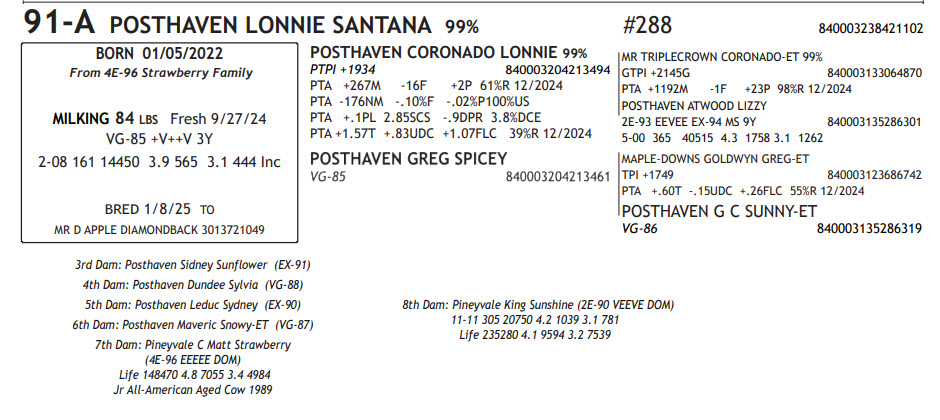 91-A POSTHAVEN LONNIE SANTANA 99%

#288

840003238421102

BORN 01/05/2022
From 4E-96 Strawberry Family

MILKING 84 LBS Fresh 9/27/24
VG-85 +V++V 3Y

2-08 161 14450 3.9 565 3.1 444 Inc

BRED 1/8/25 TO
MR D APPLE DIAMONDBACK 3013721049

POSTHAVEN CORONADO LONNIE 99%
PTPI +1934 840003204213494
PTA +267M -16F +2P 61%R 12/2024
PTA -176NM -.10%F -.02%P100%US
PTA +.1PL 2.85SCS -.9DPR 3.8%DCE
PTA +1.57T +.83UDC +1.07FLC 39%R 12/2024

POSTHAVEN GREG SPICEY
VG-85 840003204213461

MR TRIPLECROWN CORONADO-ET 99%
GTPI +2145G 840003133064870
PTA +1192M -1F +23P 98%R 12/2024

POSTHAVEN ATWOOD LIZZY
2E-93 EEVEE EX-94 MS 9Y 840003135286301
5-00 365 40515 4.3 1758 3.1 1262

MAPLE-DOWNS GOLDWYN GREG-ET
TPI +1749 840003123686742
PTA +.60T -.15UDC +.26FLC 55%R 12/2024

POSTHAVEN G C SUNNY-ET
VG-86 840003135286319

3rd Dam: Posthaven Sidney Sunflower (EX-91)
4th Dam: Posthaven Dundee Sylvia (VG-88)
5th Dam: Posthaven Leduc Sydney (EX-90)
6th Dam: Posthaven Maveric Snowy-ET (VG-87)
7th Dam: Pineyvale C Matt Strawberry
(4E-96 EEEEE DOM)
Life 148470 4.8 7055 3.4 4984
Jr All-American Aged Cow 1989

8th Dam: Pineyvale King Sunshine (2E-90 VEEVE DOM)
11-11 305 20750 4.2 1039 3.1 781
Life 235280 4.1 9594 3.2 7539